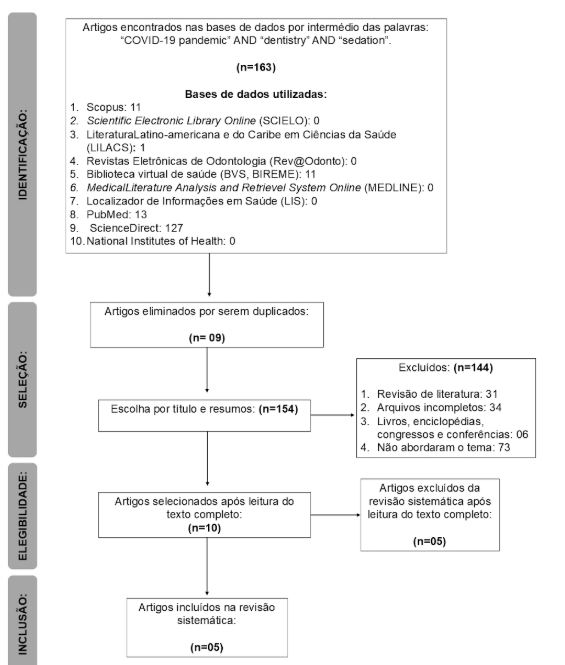 IDENTIFICAÇÃO:

Artigos encontrados nas bases de dados por intermédio das palavras: "COVID-19 pandemic" AND "dentistry" AND "sedation".

(n=163)

Bases de dados utilizadas:
1. Scopus: 11
2. Scientific Electronic Library Online (SCIELO): 0
3. LiteraturaLatino-americana e do Caribe em Ciências da Saúde (LILACS): 1
4. Revistas Eletrônicas de Odontologia (Rev@Odonto): 0
5. Biblioteca virtual de saúde (BVS, BIREME): 11
6. MedicalLiterature Analysis and Retrievel System Online (MEDLINE): 0
7. Localizador de Informações em Saúde (LIS): 0
8. PubMed: 13
9. ScienceDirect: 127
10. National Institutes of Health: 0

SELEÇÃO:

Artigos eliminados por serem duplicados:

(n= 09)

Escolha por título e resumos: (n=154)

Excluídos: (n=144)

1. Revisão de literatura: 31
2. Arquivos incompletos: 34
3. Livros, enciclopédias, congressos e conferências: 06
4. Não abordaram o tema: 73

ELEGIBILIDADE:

Artigos selecionados após leitura do texto completo:
(n=10)

Artigos excluídos da revisão sistemática após leitura do texto completo:

(n=05)

INCLUSÃO:

Artigos incluídos na revisão sistemática:

(n=05)